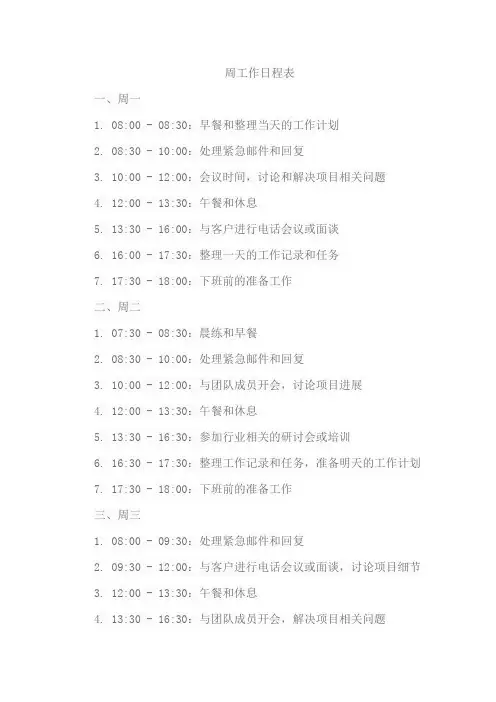 周工作日程表

一、周一

1. 08:00 - 08:30：早餐和整理当天的工作计划

2. 08:30 - 10:00：处理紧急邮件和回复

3. 10:00 - 12:00：会议时间，讨论和解决项目相关问题

4. 12:00 - 13:30：午餐和休息

5. 13:30 - 16:00：与客户进行电话会议或面谈

6. 16:00 - 17:30：整理一天的工作记录和任务

7. 17:30 - 18:00：下班前的准备工作

二、周二

1. 07:30 - 08:30：晨练和早餐

2. 08:30 - 10:00：处理紧急邮件和回复

3. 10:00 - 12:00：与团队成员开会，讨论项目进展

4. 12:00 - 13:30：午餐和休息

5. 13:30 - 16:30：参加行业相关的研讨会或培训

6. 16:30 - 17:30：整理工作记录和任务，准备明天的工作计划

7. 17:30 - 18:00：下班前的准备工作

三、周三

1. 08:00 - 09:30：处理紧急邮件和回复

2. 09:30 - 12:00：与客户进行电话会议或面谈，讨论项目细节

3. 12:00 - 13:30：午餐和休息

4. 13:30 - 16:30：与团队成员开会，解决项目相关问题